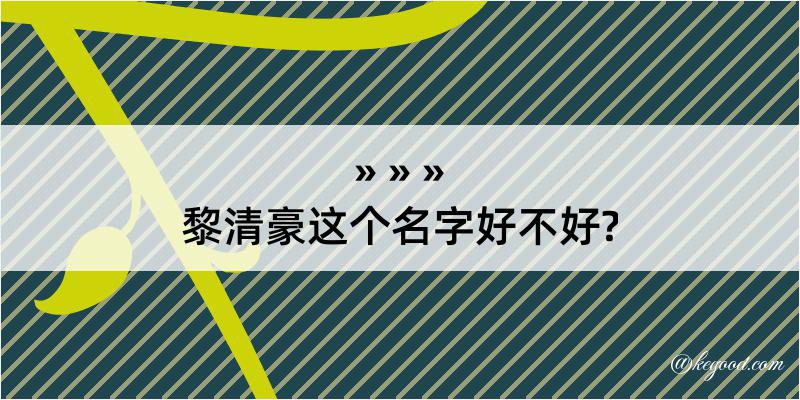 » » »
黎清豪这个名字好不好?

@kegood.com